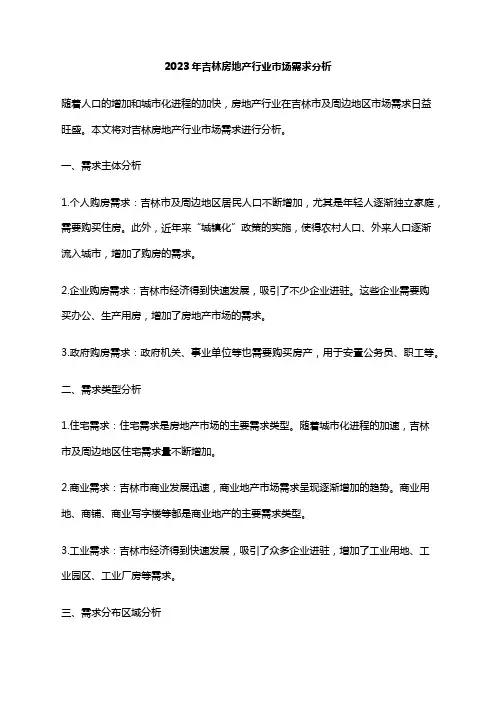 2023年吉林房地产行业市场需求分析

随着人口的增加和城市化进程的加快，房地产行业在吉林市及周边地区市场需求日益旺盛。本文将对吉林房地产行业市场需求进行分析。

一、需求主体分析

1.个人购房需求：吉林市及周边地区居民人口不断增加，尤其是年轻人逐渐独立家庭，需要购买住房。此外，近年来“城镇化”政策的实施，使得农村人口、外来人口逐渐流入城市，增加了购房的需求。

2.企业购房需求：吉林市经济得到快速发展，吸引了不少企业进驻。这些企业需要购买办公、生产用房，增加了房地产市场的需求。

3.政府购房需求：政府机关、事业单位等也需要购买房产，用于安置公务员、职工等。

二、需求类型分析

1.住宅需求：住宅需求是房地产市场的主要需求类型。随着城市化进程的加速，吉林市及周边地区住宅需求量不断增加。

2.商业需求：吉林市商业发展迅速，商业地产市场需求呈现逐渐增加的趋势。商业用地、商铺、商业写字楼等都是商业地产的主要需求类型。

3.工业需求：吉林市经济得到快速发展，吸引了众多企业进驻，增加了工业用地、工业园区、工业厂房等需求。

三、需求分布区域分析